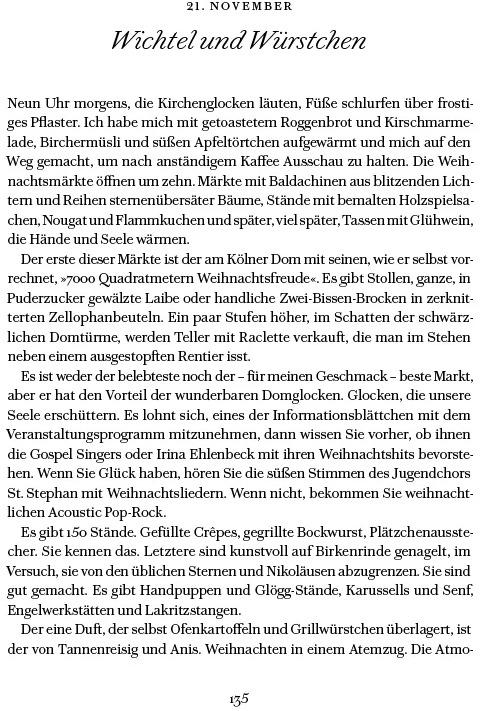 21. NOVEMBER

Wichtel und Würstchen

Neun Uhr morgens, die Kirchenglocken läuten, Füße schlurfen über frostiges Pflaster. Ich habe mich mit getoastetem Roggenbrot und Kirschmarmelade, Birchermüsli und süßen Apfeltörtchen aufgewärmt und mich auf den Weg gemacht, um nach anständigem Kaffee Ausschau zu halten. Die Weihnachtsmärkte öffnen um zehn. Märkte mit Baldachinen aus blitzenden Lichtern und Reihen sternenübersäter Bäume, Stände mit bemalten Holzspielsachen, Nougat und Flammkuchen und später, viel später, Tassen mit Glühwein, die Hände und Seele wärmen.

Der erste dieser Märkte ist der am Kölner Dom mit seinen, wie er selbst vorrechnet, »7000 Quadratmetern Weihnachtsfreude«. Es gibt Stollen, ganze, in Puderzucker gewälzte Laibe oder handliche Zwei-Bissen-Brocken in zerknitterten Zellophanbeuteln. Ein paar Stufen höher, im Schatten der schwärzlichen Domtürme, werden Teller mit Raclette verkauft, die man im Stehen neben einem ausgestopften Rentier isst.

Es ist weder der belebteste noch der – für meinen Geschmack – beste Markt, aber er hat den Vorteil der wunderbaren Domglocken. Glocken, die unsere Seele erschüttern. Es lohnt sich, eines der Informationsblättchen mit dem Veranstaltungsprogramm mitzunehmen, dann wissen Sie vorher, ob ihnen die Gospel Singers oder Irina Ehlenbeck mit ihren Weihnachtshits bevorstehen. Wenn Sie Glück haben, hören Sie die süßen Stimmen des Jugendchors St. Stephan mit Weihnachtsliedern. Wenn nicht, bekommen Sie weihnachtlichen Acoustic Pop-Rock.

Es gibt 150 Stände. Gefüllte Crêpes, gegrillte Bockwurst, Plätzchenausstecher. Sie kennen das. Letztere sind kunstvoll auf Birkenrinde genagelt, im Versuch, sie von den üblichen Sternen und Nikoläusen abzugrenzen. Sie sind gut gemacht. Es gibt Handpuppen und Glögg-Stände, Karussells und Senf, Engelwerkstätten und Lakritzstangen.

Der eine Duft, der selbst Ofenkartoffeln und Grillwürstchen überlagert, ist der von Tannenreisig und Anis. Weihnachten in einem Atemzug. Die Atmo-

135